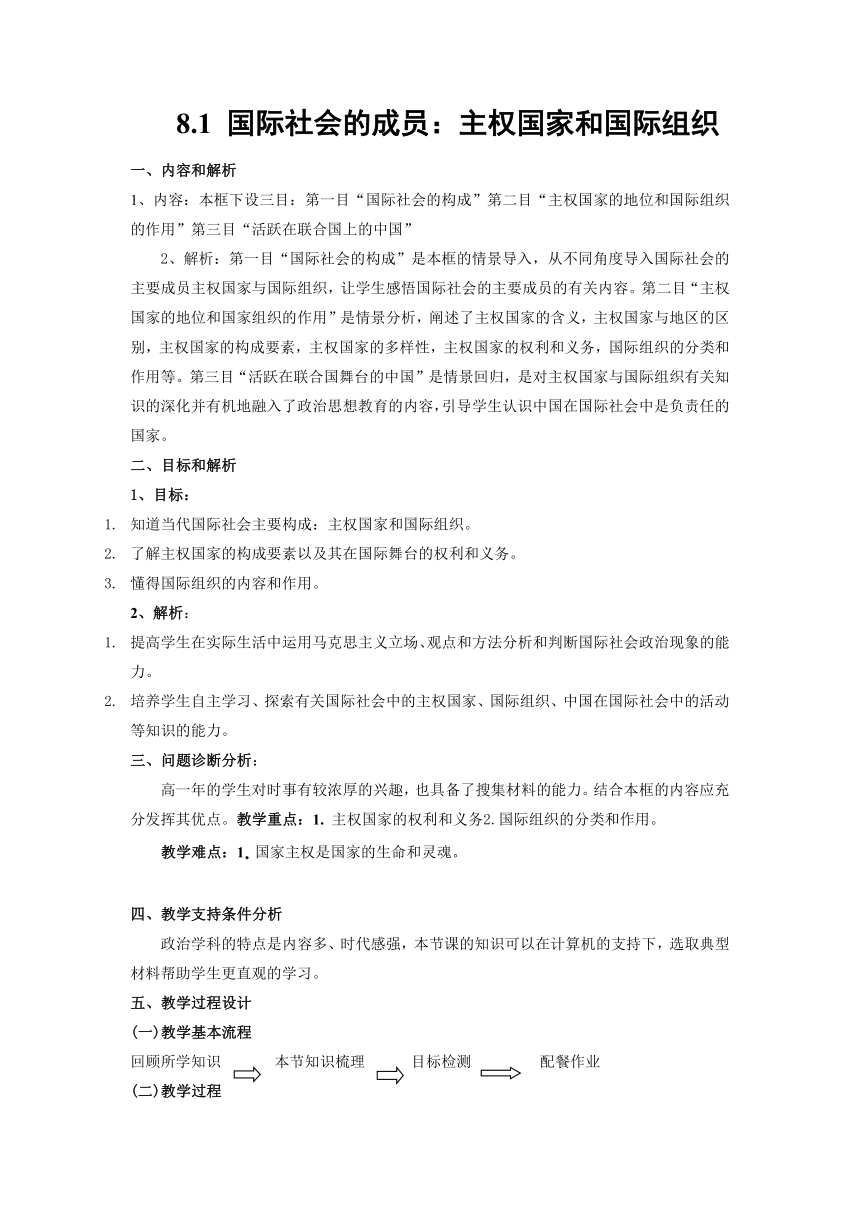 8.1 国际社会的成员：主权国家和国际组织

一、内容和解析

1、内容：本框下设三目：第一目“国际社会的构成”第二目“主权国家的地位和国际组织的作用”第三目“活跃在联合国上的中国”

2、解析：第一目“国际社会的构成”是本框的情景导入，从不同角度导入国际社会的主要成员主权国家与国际组织，让学生感悟国际社会的主要成员的有关内容。第二目“主权国家的地位和国家组织的作用”是情景分析，阐述了主权国家的含义，主权国家与地区的区别，主权国家的构成要素，主权国家的多样性，主权国家的权利和义务，国际组织的分类和作用等。第三目“活跃在联合国舞台的中国”是情景回归，是对主权国家与国际组织有关知识的深化并有机地融入了政治思想教育的内容，引导学生认识中国在国际社会中是负责任的国家。

二、目标和解析

1、目标：

1. 知道当代国际社会主要构成：主权国家和国际组织。
2. 了解主权国家的构成要素以及其在国际舞台的权利和义务。
3. 懂得国际组织的内容和作用。

2、解析：

1. 提高学生在实际生活中运用马克思主义立场、观点和方法分析和判断国际社会政治现象的能力。
2. 培养学生自主学习、探索有关国际社会中的主权国家、国际组织、中国在国际社会中的活动等知识的能力。

三、问题诊断分析：

高一年的学生对时事有较浓厚的兴趣，也具备了搜集材料的能力。结合本框的内容应充分发挥其优点。教学重点：1. 主权国家的权利和义务2.国际组织的分类和作用。

教学难点：1. 国家主权是国家的生命和灵魂。

四、教学支持条件分析

政治学科的特点是内容多、时代感强，本节课的知识可以在计算机的支持下，选取典型材料帮助学生更直观的学习。

五、教学过程设计

(一)教学基本流程

回顾所学知识 本节知识梳理 目标检测 配餐作业

(二)教学过程